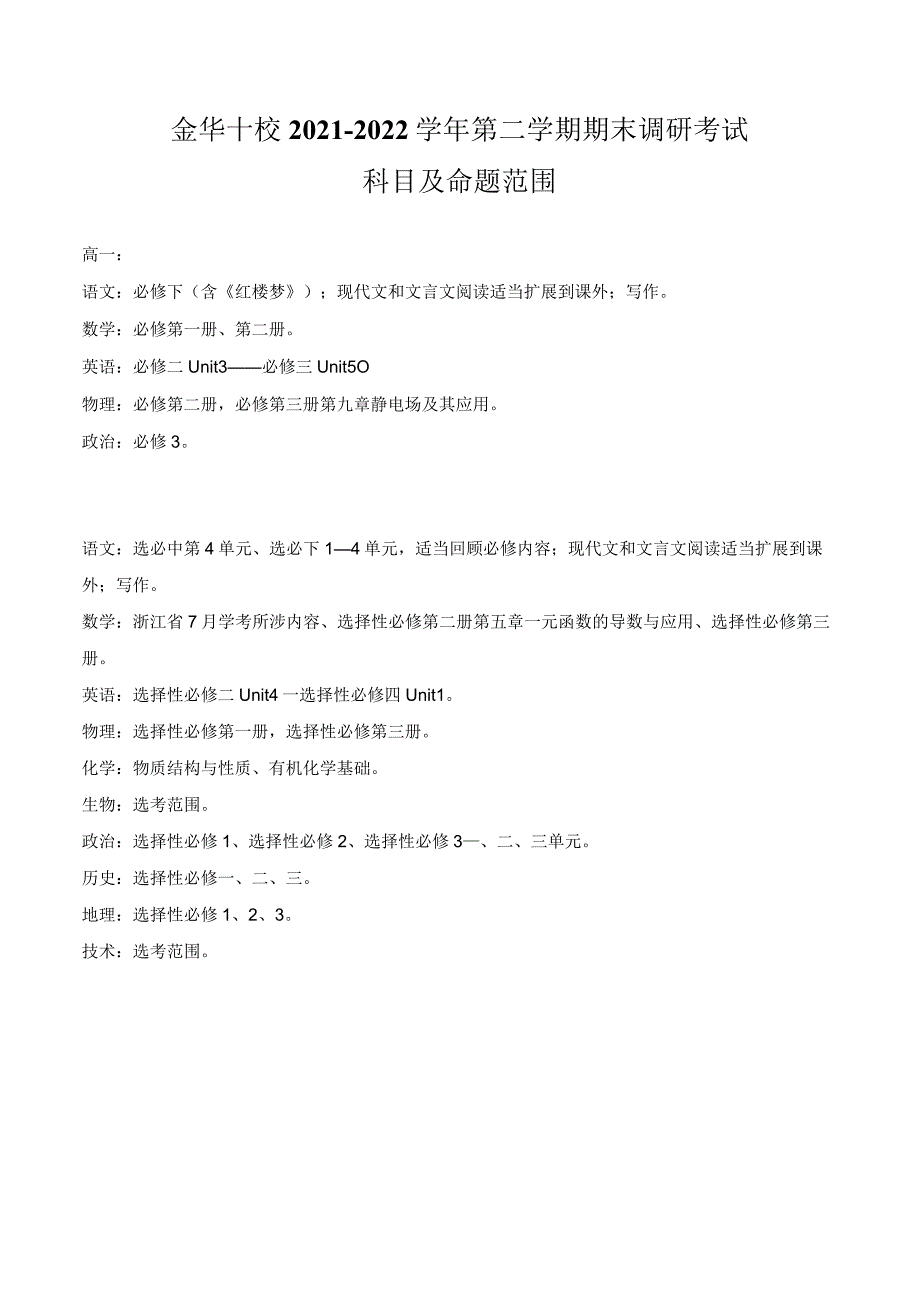 金华十校 2021-2022 学年第二学期期末调研考试
科目及命题范围

高一：

语文：必修下（含《红楼梦》）；现代文和文言文阅读适当扩展到课外；写作。

数学：必修第一册、第二册。

英语：必修二 Unit3——必修三 Unit5O

物理：必修第二册，必修第三册第九章静电场及其应用。

政治：必修 3。

语文：选必中第 4 单元、选必下 1—4 单元，适当回顾必修内容；现代文和文言文阅读适当扩展到课外；写作。

数学：浙江省 7 月学考所涉内容、选择性必修第二册第五章一元函数的导数与应用、选择性必修第三册。

英语：选择性必修二 Unit4 一选择性必修四 Unit1。

物理：选择性必修第一册，选择性必修第三册。

化学：物质结构与性质、有机化学基础。

生物：选考范围。

政治：选择性必修 1、选择性必修 2、选择性必修 3—、二、三单元。

历史：选择性必修一、二、三。

地理：选择性必修 1、2、3。

技术：选考范围。